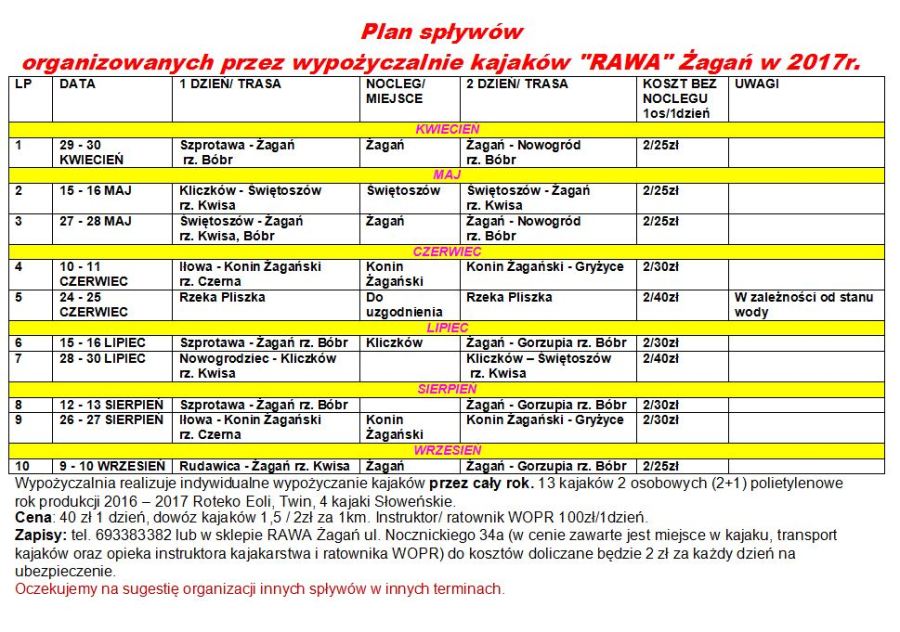 Plan spływów
organizowanych przez wypożyczalnie kajaków "RAWA" Żagań w 2017r.

| LP | DATA | 1 DZIEŃ/ TRASA | NOCLEG/ MIEJSCE | 2 DZIEŃ/ TRASA | KOSZT BEZ NOCLEGU 1os/1dzień | UWAGI |
|---|---|---|---|---|---|---|
| KWIECIEŃ | | | | | | |
| 1 | 29 - 30 KWIECIEŃ | Szprotawa - Żagań rz. Bóbr | Żagań | Żagań - Nowogród rz. Bóbr | 2/25zł | |
| MAJ | | | | | | |
| 2 | 15 - 16 MAJ | Kliczków - Świętoszów rz. Kwisa | Świętoszów | Świętoszów - Żagań rz. Kwisa | 2/25zł | |
| 3 | 27 - 28 MAJ | Świętoszów - Żagań rz. Kwisa, Bóbr | Żagań | Żagań - Nowogród rz. Bóbr | 2/25zł | |
| CZERWIEC | | | | | | |
| 4 | 10 - 11 CZERWIEC | Iłowa - Konin Żagański rz. Czerna | Konin Żagański | Konin Żagański - Gryżyce | 2/30zł | |
| 5 | 24 - 25 CZERWIEC | Rzeka Pliszka | Do uzgodnienia | Rzeka Pliszka | 2/40zł | W zależności od stanu wody |
| LIPIEC | | | | | | |
| 6 | 15 - 16 LIPIEC | Szprotawa - Żagań rz. Bóbr | Kliczków | Żagań - Gorzupia rz. Bóbr | 2/30zł | |
| 7 | 28 - 30 LIPIEC | Nowogrodziec - Kliczków rz. Kwisa | | Kliczków – Świętoszów rz. Kwisa | 2/40zł | |
| SIERPIEŃ | | | | | | |
| 8 | 12 - 13 SIERPIEŃ | Szprotawa - Żagań rz. Bóbr | | Żagań - Gorzupia rz. Bóbr | 2/30zł | |
| 9 | 26 - 27 SIERPIEŃ | Iłowa - Konin Żagański rz. Czerna | Konin Żagański | Konin Żagański - Gryżyce | 2/30zł | |
| WRZESIEŃ | | | | | | |
| 10 | 9 - 10 WRZESIEŃ | Rudawica - Żagań rz. Kwisa | Żagań | Żagań - Gorzupia rz. Bóbr | 2/25zł | |

Wypożyczalnia realizuje indywidualne wypożyczanie kajaków przez cały rok. 13 kajaków 2 osobowych (2+1) polietylenowe rok produkcji 2016 – 2017 Roteko Eoli, Twin, 4 kajaki Słoweńskie.
Cena: 40 zł 1 dzień, dowóz kajaków 1,5 / 2zł za 1km. Instruktor/ ratownik WOPR 100zł/1dzień.
Zapisy: tel. 693383382 lub w sklepie RAWA Żagań ul. Nocznickiego 34a (w cenie zawarte jest miejsce w kajaku, transport kajaków oraz opieka instruktora kajakarstwa i ratownika WOPR) do kosztów doliczane będzie 2 zł za każdy dzień na ubezpieczenie.
Oczekujemy na sugestię organizacji innych spływów w innych terminach.